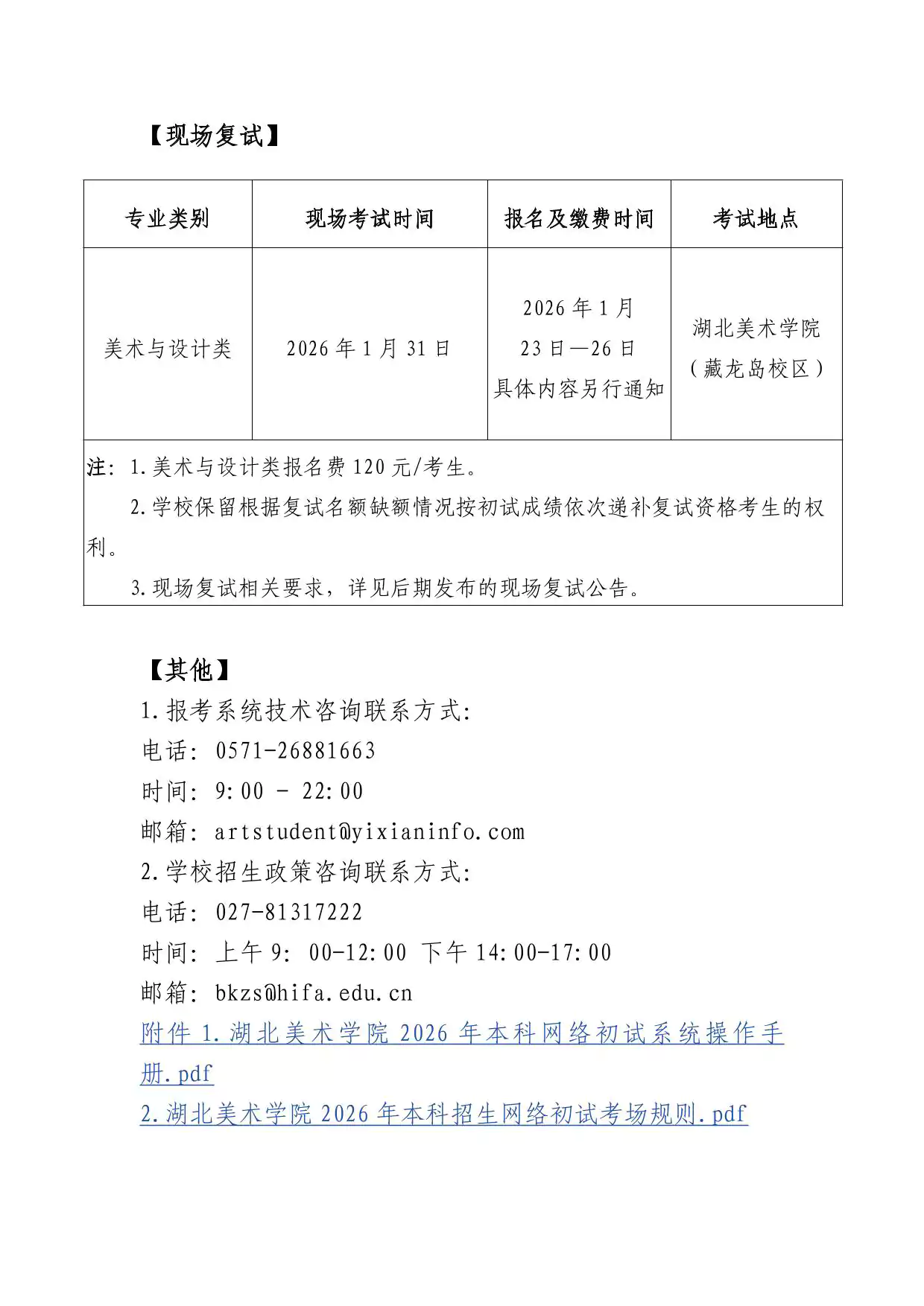 【现场复试】

| 专业类别 | 现场考试时间 | 报名及缴费时间 | 考试地点 |
|---|---|---|---|
| 美术与设计类 | 2026年1月31日 | 2026年1月23日—26日 具体内容另行通知 | 湖北美术学院（藏龙岛校区） |

注：1.美术与设计类报名费120元/考生。

2.学校保留根据复试名额缺额情况按初试成绩依次递补复试资格考生的权利。

3.现场复试相关要求，详见后期发布的现场复试公告。

【其他】
1.报考系统技术咨询联系方式：
电话：0571-26881663
时间：9:00 - 22:00
邮箱：artstudent@yixianinfo.com
2.学校招生政策咨询联系方式：
电话：027-81317222
时间：上午9：00-12:00 下午14:00-17:00
邮箱：bkzs@hifa.edu.cn
附件1.湖北美术学院2026年本科网络初试系统操作手册.pdf
2.湖北美术学院2026年本科招生网络初试考场规则.pdf